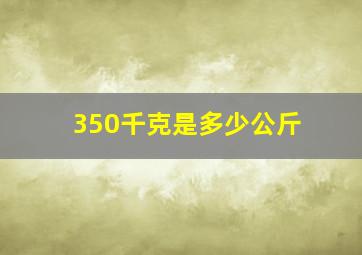 350千克是多少公斤